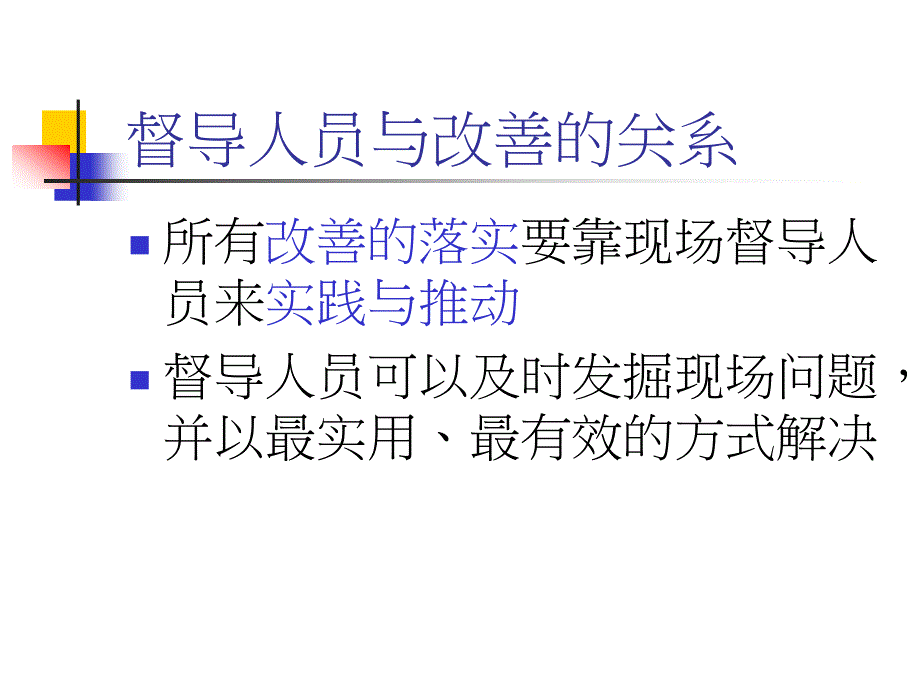 督导人员与改善的关系

所有改善的落实要靠现场督导人员来实践与推动

督导人员可以及时发掘现场问题，并以最实用、最有效的方式解决